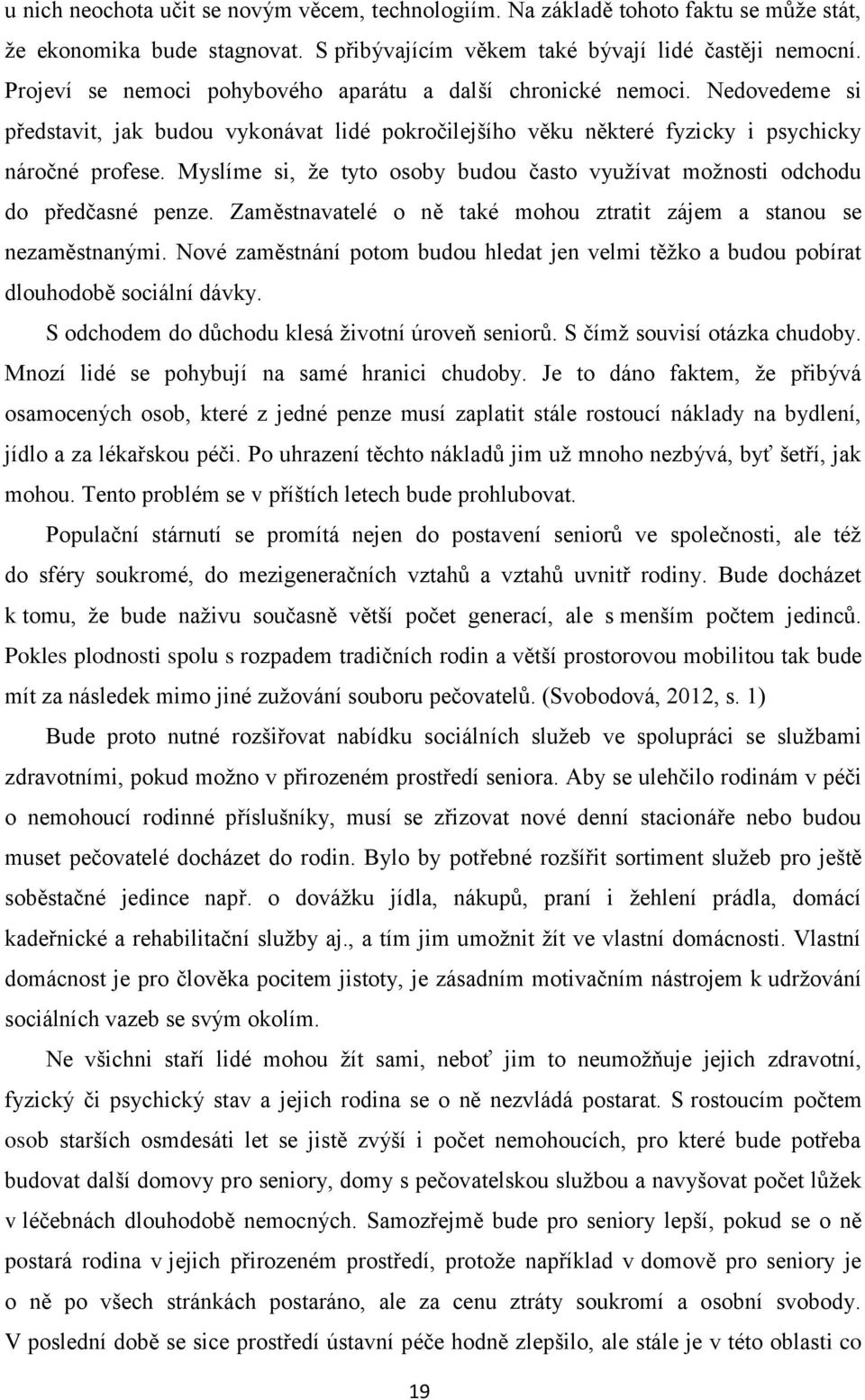 u nich neochota učit se novým věcem, technologiím. Na základě tohoto faktu se může stát, že ekonomika bude stagnovat. S přibývajícím věkem také bývají lidé častěji nemocní. Projeví se nemoci pohybového aparátu a další chronické nemoci. Nedovedeme si představit, jak budou vykonávat lidé pokročilejšího věku některé fyzicky i psychicky náročné profese. Myslíme si, že tyto osoby budou často využívat možnosti odchodu do předčasné penze. Zaměstnavatelé o ně také mohou ztratit zájem a stanou se nezaměstnanými. Nové zaměstnání potom budou hledat jen velmi těžko a budou pobírat dlouhodobě sociální dávky.

S odchodem do důchodu klesá životní úroveň seniorů. S čímž souvisí otázka chudoby. Mnozí lidé se pohybují na samé hranici chudoby. Je to dáno faktem, že přibývá osamocených osob, které z jedné penze musí zaplatit stále rostoucí náklady na bydlení, jídlo a za lékařskou péči. Po uhrazení těchto nákladů jim už mnoho nezbývá, byť šetří, jak mohou. Tento problém se v příštích letech bude prohlubovat.

Populační stárnutí se promítá nejen do postavení seniorů ve společnosti, ale též do sféry soukromé, do mezigeneračních vztahů a vztahů uvnitř rodiny. Bude docházet k tomu, že bude naživu současně větší počet generací, ale s menším počtem jedinců. Pokles plodnosti spolu s rozpadem tradičních rodin a větší prostorovou mobilitou tak bude mít za následek mimo jiné zužování souboru pečovatelů. (Svobodová, 2012, s. 1)

Bude proto nutné rozšiřovat nabídku sociálních služeb ve spolupráci se službami zdravotními, pokud možno v přirozeném prostředí seniora. Aby se ulehčilo rodinám v péči o nemohoucí rodinné příslušníky, musí se zřizovat nové denní stacionáře nebo budou muset pečovatelé docházet do rodin. Bylo by potřebné rozšířit sortiment služeb pro ještě soběstačné jedince např. o dovážku jídla, nákupů, praní i žehlení prádla, domácí kadeřnické a rehabilitační služby aj., a tím jim umožnit žít ve vlastní domácnosti. Vlastní domácnost je pro člověka pocitem jistoty, je zásadním motivačním nástrojem k udržování sociálních vazeb se svým okolím.

Ne všichni staří lidé mohou žít sami, neboť jim to neumožňuje jejich zdravotní, fyzický či psychický stav a jejich rodina se o ně nezvládá postarat. S rostoucím počtem osob starších osmdesáti let se jistě zvýší i počet nemohoucích, pro které bude potřeba budovat další domovy pro seniory, domy s pečovatelskou službou a navyšovat počet lůžek v léčebnách dlouhodobě nemocných. Samozřejmě bude pro seniory lepší, pokud se o ně postará rodina v jejich přirozeném prostředí, protože například v domově pro seniory je o ně po všech stránkách postaráno, ale za cenu ztráty soukromí a osobní svobody. V poslední době se sice prostředí ústavní péče hodně zlepšilo, ale stále je v této oblasti co

19